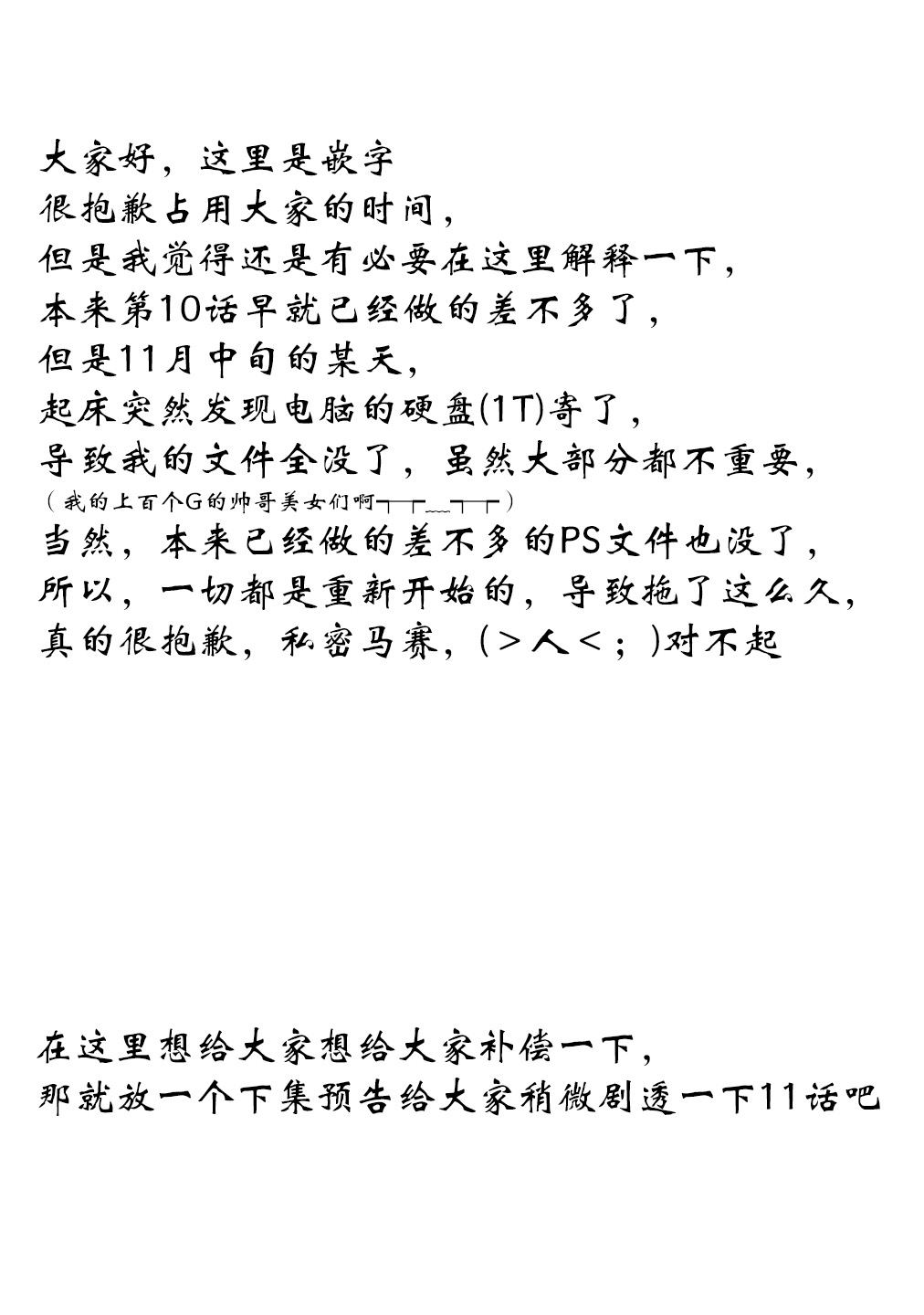 大家好，这里是嵌字
很抱歉占用大家的时间，
但是我觉得还是有必要在这里解释一下，
本来第10话早就已经做的差不多了，
但是11月中旬的某天，
起床突然发现电脑的硬盘(1T)寄了，
导致我的文件全没了，虽然大部分都不重要，
（我的上百个G的帅哥美女们啊┬┬﹏┬┬）
当然，本来已经做的差不多的PS文件也没了，
所以，一切都是重新开始的，导致拖了这么久，
真的很抱歉，私密马赛，(＞人＜；)对不起

在这里想给大家想给大家补偿一下，
那就放一个下集预告给大家稍微剧透一下11话吧